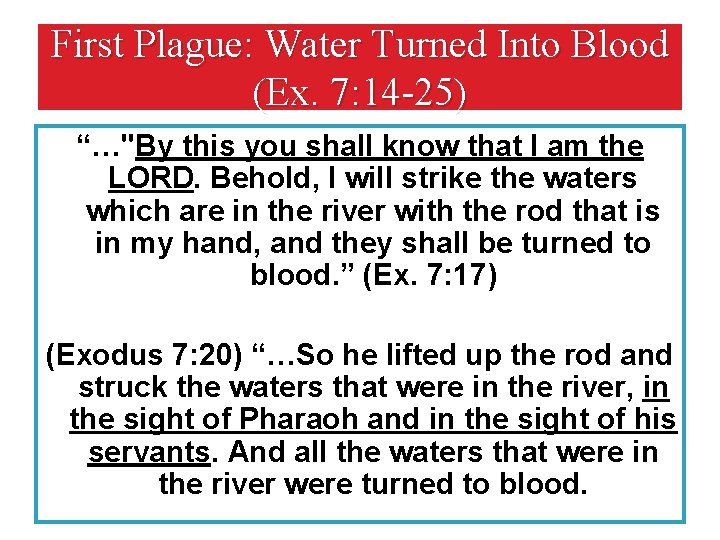 First Plague: Water Turned Into Blood (Ex. 7:14-25)

"…"By this you shall know that I am the LORD. Behold, I will strike the waters which are in the river with the rod that is in my hand, and they shall be turned to blood." (Ex. 7:17)

(Exodus 7:20) "…So he lifted up the rod and struck the waters that were in the river, in the sight of Pharaoh and in the sight of his servants. And all the waters that were in the river were turned to blood.